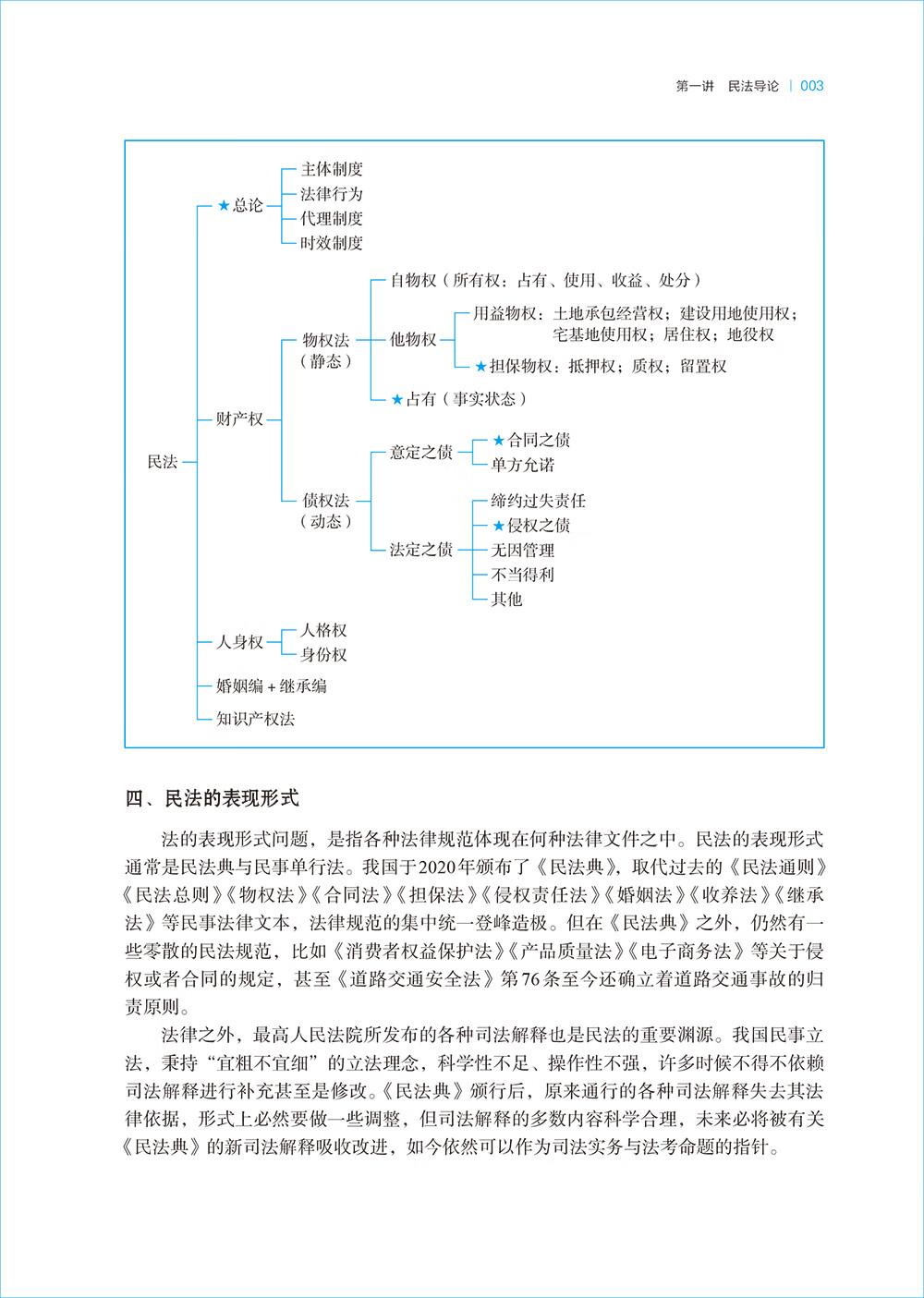 第一讲　民法导论 | 003

民法
★总论
主体制度
法律行为
代理制度
时效制度
财产权
物权法（静态）
自物权（所有权：占有、使用、收益、处分）
他物权
用益物权：土地承包经营权；建设用地使用权；宅基地使用权；居住权；地役权
★担保物权：抵押权；质权；留置权
★占有（事实状态）
债权法（动态）
意定之债
★合同之债
单方允诺
法定之债
缔约过失责任
★侵权之债
无因管理
不当得利
其他
人身权
人格权
身份权
婚姻编＋继承编
知识产权法

四、民法的表现形式

法的表现形式问题，是指各种法律规范体现在何种法律文件之中。民法的表现形式通常是民法典与民事单行法。我国于2020年颁布了《民法典》，取代过去的《民法通则》《民法总则》《物权法》《合同法》《担保法》《侵权责任法》《婚姻法》《收养法》《继承法》等民事法律文本，法律规范的集中统一登峰造极。但在《民法典》之外，仍然有一些零散的民法规范，比如《消费者权益保护法》《产品质量法》《电子商务法》等关于侵权或者合同的规定，甚至《道路交通安全法》第76条至今还确立着道路交通事故的归责原则。

法律之外，最高人民法院所发布的各种司法解释也是民法的重要渊源。我国民事立法，秉持“宜粗不宜细”的立法理念，科学性不足、操作性不强，许多时候不得不依赖司法解释进行补充甚至是修改。《民法典》颁行后，原来通行的各种司法解释失去其法律依据，形式上必然要做一些调整，但司法解释的多数内容科学合理，未来必将被有关《民法典》的新司法解释吸收改进，如今依然可以作为司法实务与法考命题的指针。